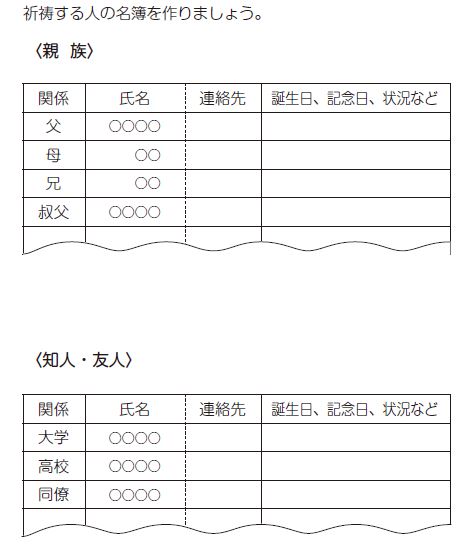 祈祷する人の名簿を作りましょう。

〈親　族〉

| 関係 | 氏名 | 連絡先 | 誕生日、記念日、状況など |
|---|---|---|---|
| 父 | ○○○○ | | |
| 母 | ○○ | | |
| 兄 | ○○ | | |
| 叔父 | ○○○○ | | |
| | | | |

〈知人・友人〉

| 関係 | 氏名 | 連絡先 | 誕生日、記念日、状況など |
|---|---|---|---|
| 大学 | ○○○○ | | |
| 高校 | ○○○○ | | |
| 同僚 | ○○○○ | | |
| | | | |